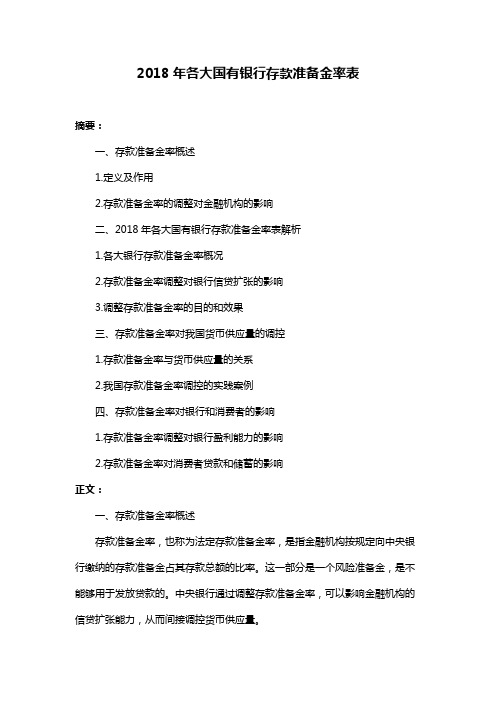 2018 年各大国有银行存款准备金率表

摘要：

一、存款准备金率概述

1.定义及作用

2.存款准备金率的调整对金融机构的影响

二、2018 年各大国有银行存款准备金率表解析

1.各大银行存款准备金率概况

2.存款准备金率调整对银行信贷扩张的影响

3.调整存款准备金率的目的和效果

三、存款准备金率对我国货币供应量的调控

1.存款准备金率与货币供应量的关系

2.我国存款准备金率调控的实践案例

四、存款准备金率对银行和消费者的影响

1.存款准备金率调整对银行盈利能力的影响

2.存款准备金率对消费者贷款和储蓄的影响

正文：

一、存款准备金率概述

存款准备金率，也称为法定存款准备金率，是指金融机构按规定向中央银行缴纳的存款准备金占其存款总额的比率。这一部分是一个风险准备金，是不能够用于发放贷款的。中央银行通过调整存款准备金率，可以影响金融机构的信贷扩张能力，从而间接调控货币供应量。